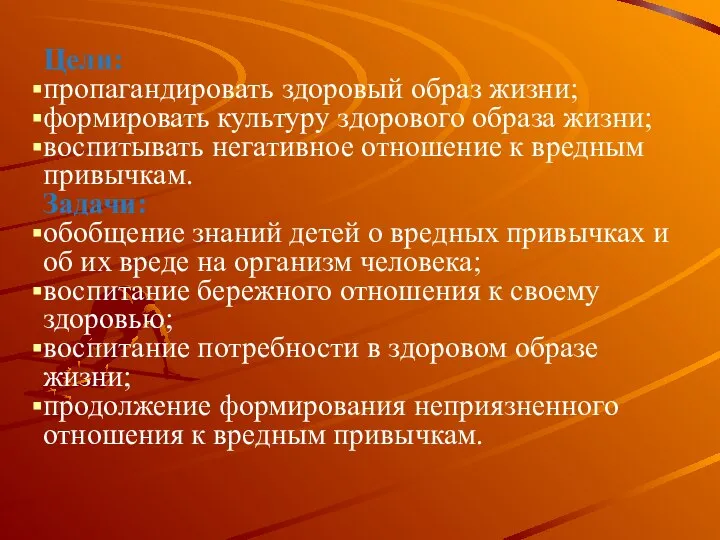 Цели:
▪пропагандировать здоровый образ жизни;
▪формировать культуру здорового образа жизни;
▪воспитывать негативное отношение к вредным привычкам.
Задачи:
▪обобщение знаний детей о вредных привычках и об их вреде на организм человека;
▪воспитание бережного отношения к своему здоровью;
▪воспитание потребности в здоровом образе жизни;
▪продолжение формирования неприязненного отношения к вредным привычкам.